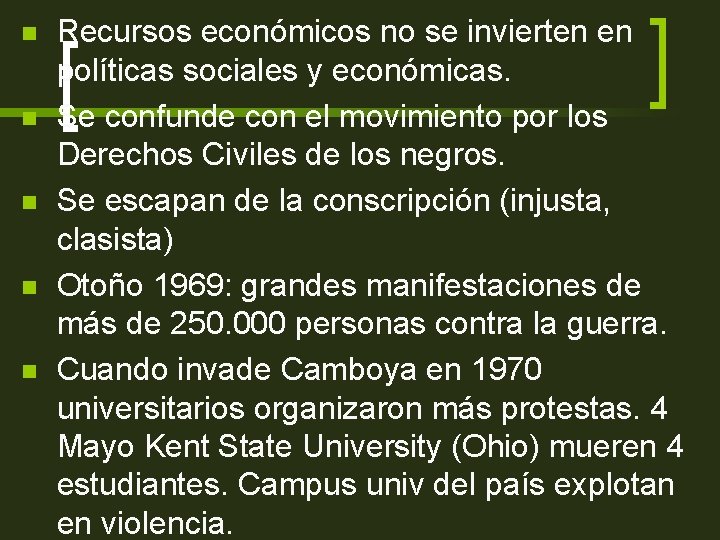 • Recursos económicos no se invierten en políticas sociales y económicas.

• Se confunde con el movimiento por los Derechos Civiles de los negros.

• Se escapan de la conscripción (injusta, clasista)

• Otoño 1969: grandes manifestaciones de más de 250.000 personas contra la guerra.

• Cuando invade Camboya en 1970 universitarios organizaron más protestas. 4 Mayo Kent State University (Ohio) mueren 4 estudiantes. Campus univ del país explotan en violencia.